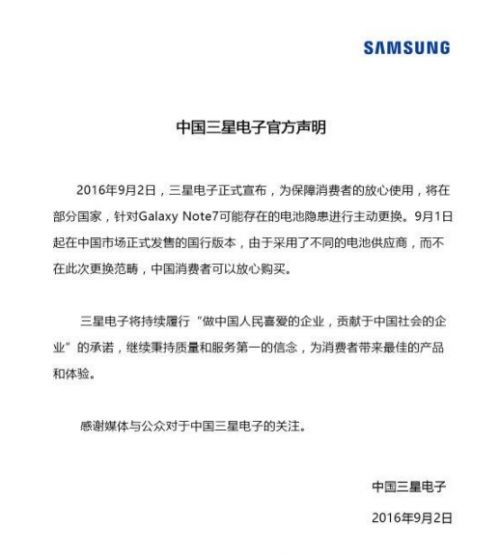 SAMSUNG

中国三星电子官方声明

2016年9月2日，三星电子正式宣布，为保障消费者的放心使用，将在部分国家，针对Galaxy Note7可能存在的电池隐患进行主动更换。9月1日起在中国市场正式发售的国行版本，由于采用了不同的电池供应商，而不在此次更换范畴，中国消费者可以放心购买。

三星电子将持续履行“做中国人民喜爱的企业，贡献于中国社会的企业”的承诺，继续秉持质量和服务第一的信念，为消费者带来最佳的产品和体验。

感谢媒体与公众对于中国三星电子的关注。

中国三星电子
2016年9月2日